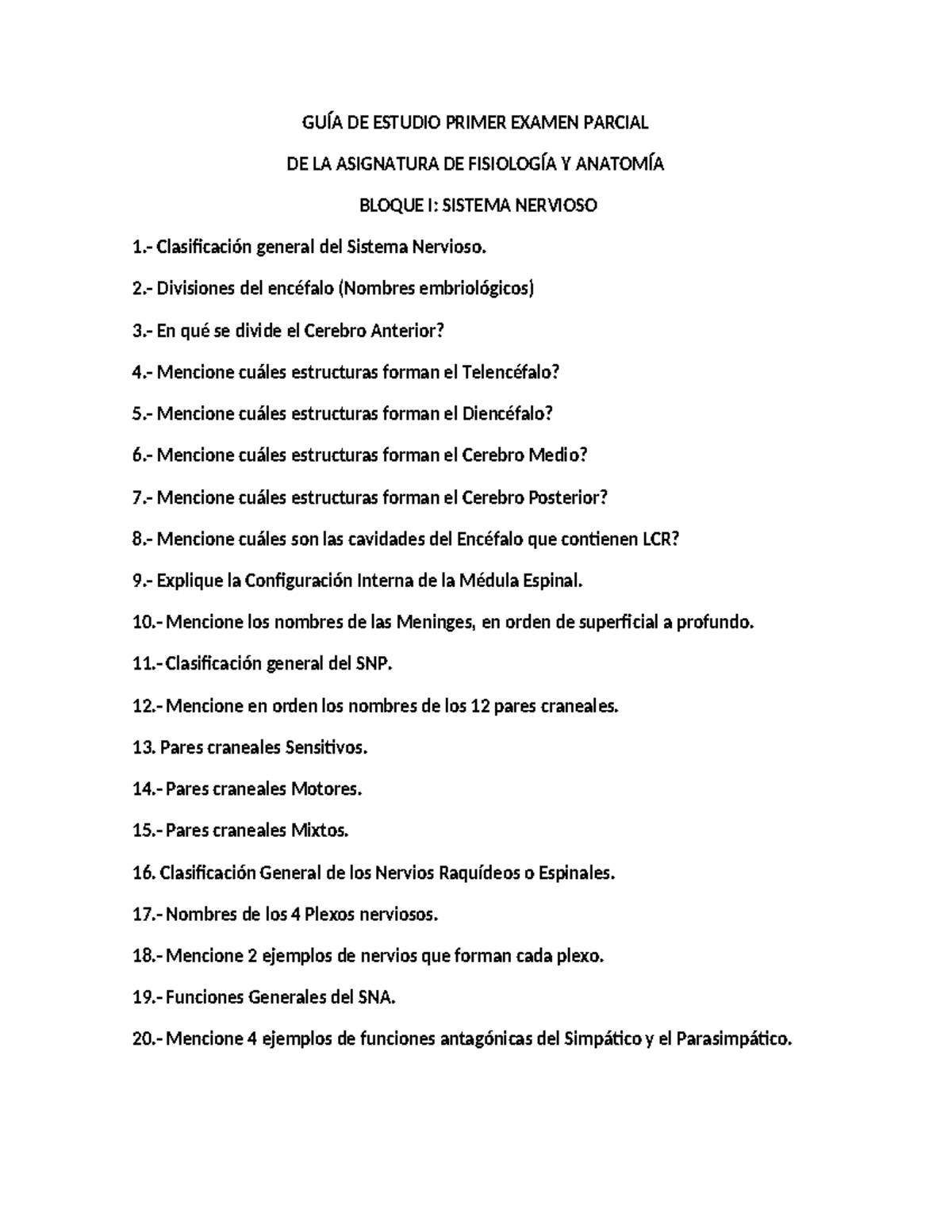 GUÍA DE ESTUDIO PRIMER EXAMEN PARCIAL

DE LA ASIGNATURA DE FISIOLOGÍA Y ANATOMÍA

BLOQUE I: SISTEMA NERVIOSO

1.- Clasificación general del Sistema Nervioso.

2.- Divisiones del encéfalo (Nombres embriológicos)

3.- En qué se divide el Cerebro Anterior?

4.- Mencione cuáles estructuras forman el Telencéfalo?

5.- Mencione cuáles estructuras forman el Diencéfalo?

6.- Mencione cuáles estructuras forman el Cerebro Medio?

7.- Mencione cuáles estructuras forman el Cerebro Posterior?

8.- Mencione cuáles son las cavidades del Encéfalo que contienen LCR?

9.- Explique la Configuración Interna de la Médula Espinal.

10.- Mencione los nombres de las Meninges, en orden de superficial a profundo.

11.- Clasificación general del SNP.

12.- Mencione en orden los nombres de los 12 pares craneales.

13. Pares craneales Sensitivos.

14.- Pares craneales Motores.

15.- Pares craneales Mixtos.

16. Clasificación General de los Nervios Raquídeos o Espinales.

17.- Nombres de los 4 Plexos nerviosos.

18.- Mencione 2 ejemplos de nervios que forman cada plexo.

19.- Funciones Generales del SNA.

20.- Mencione 4 ejemplos de funciones antagónicas del Simpático y el Parasimpático.